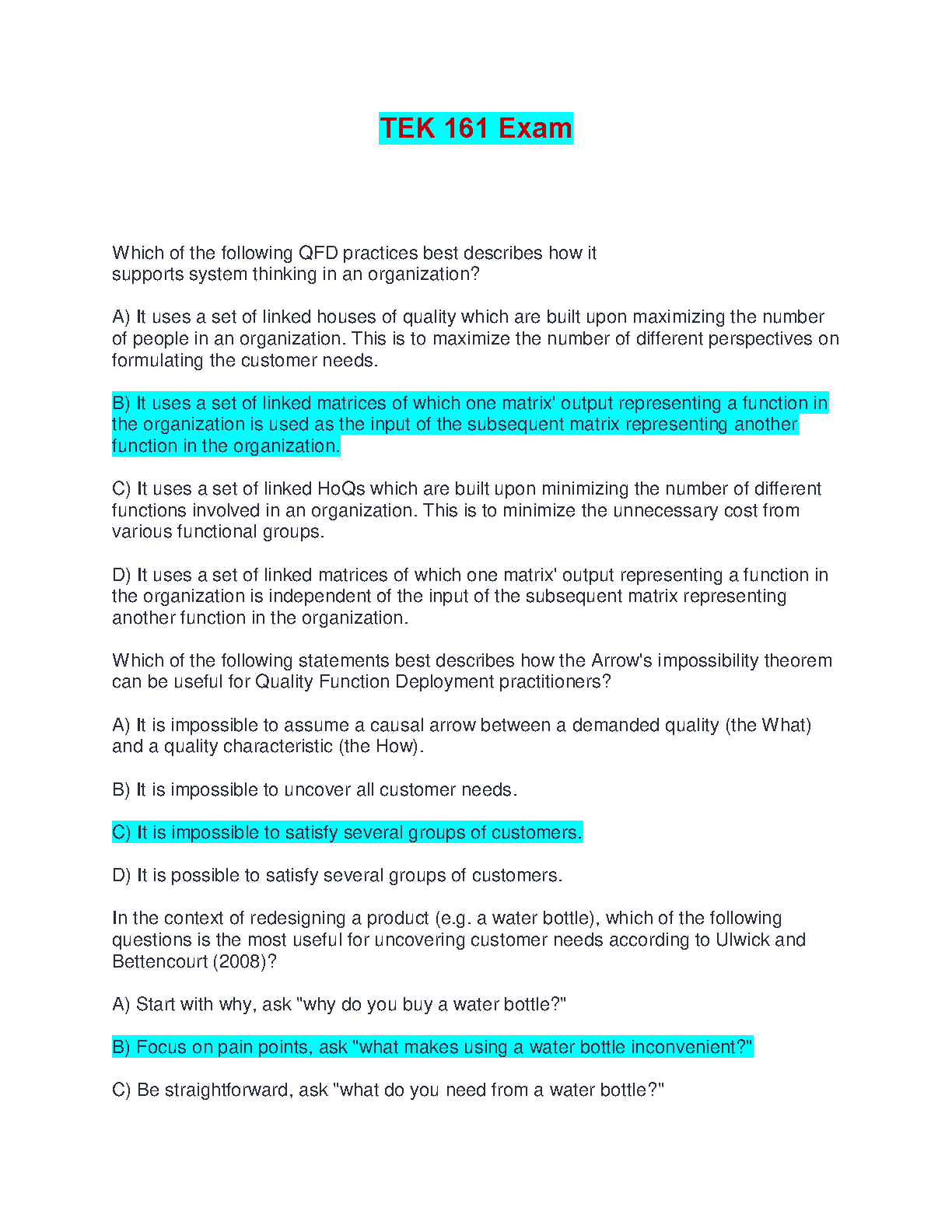 TEK 161 Exam

Which of the following QFD practices best describes how it supports system thinking in an organization?

A) It uses a set of linked houses of quality which are built upon maximizing the number of people in an organization. This is to maximize the number of different perspectives on formulating the customer needs.

B) It uses a set of linked matrices of which one matrix' output representing a function in the organization is used as the input of the subsequent matrix representing another function in the organization.

C) It uses a set of linked HoQs which are built upon minimizing the number of different functions involved in an organization. This is to minimize the unnecessary cost from various functional groups.

D) It uses a set of linked matrices of which one matrix' output representing a function in the organization is independent of the input of the subsequent matrix representing another function in the organization.

Which of the following statements best describes how the Arrow's impossibility theorem can be useful for Quality Function Deployment practitioners?

A) It is impossible to assume a causal arrow between a demanded quality (the What) and a quality characteristic (the How).

B) It is impossible to uncover all customer needs.

C) It is impossible to satisfy several groups of customers.

D) It is possible to satisfy several groups of customers.

In the context of redesigning a product (e.g. a water bottle), which of the following questions is the most useful for uncovering customer needs according to Ulwick and Bettencourt (2008)?

A) Start with why, ask "why do you buy a water bottle?"

B) Focus on pain points, ask "what makes using a water bottle inconvenient?"

C) Be straightforward, ask "what do you need from a water bottle?"